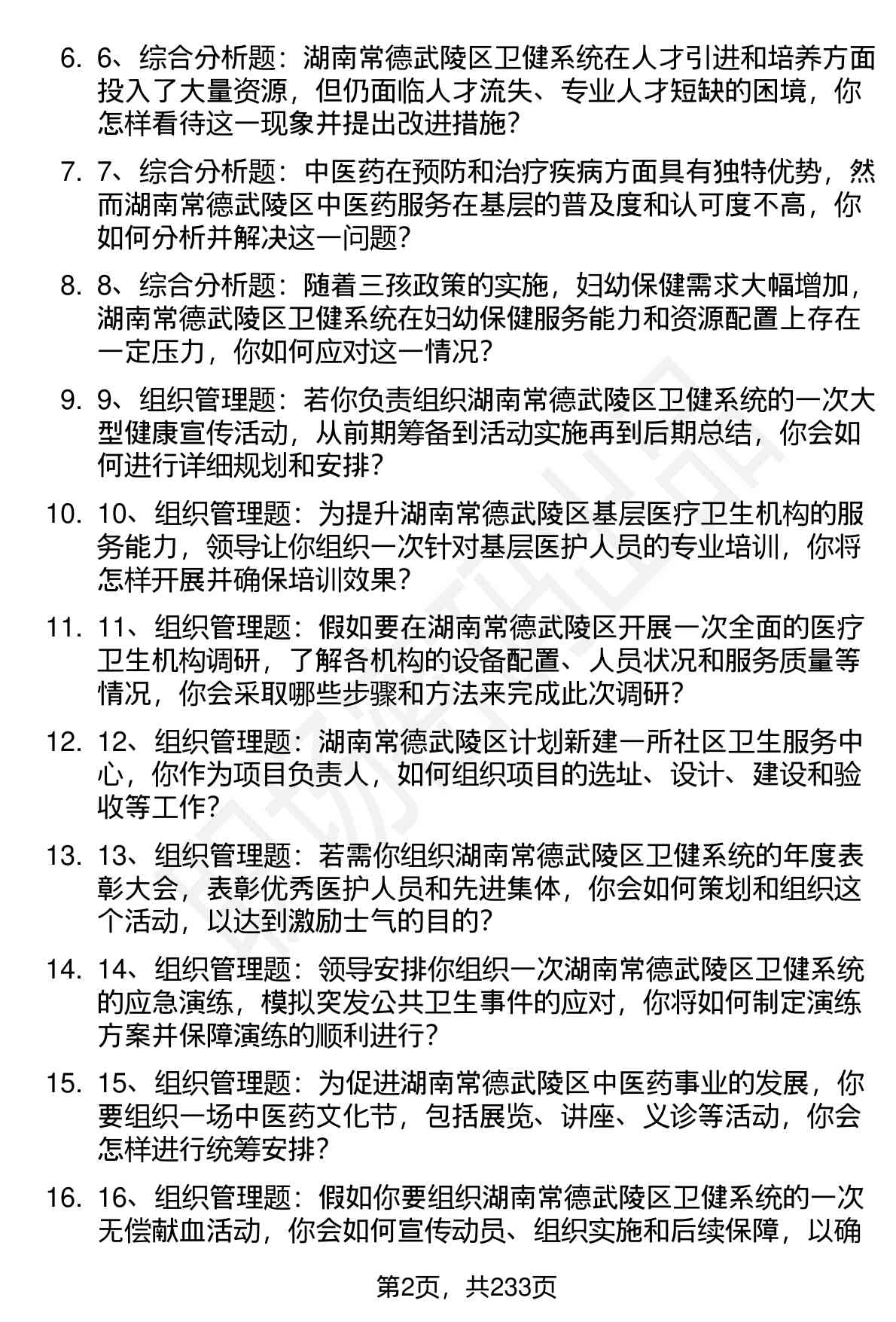 6. 6、综合分析题：湖南常德武陵区卫健系统在人才引进和培养方面投入了大量资源，但仍面临人才流失、专业人才短缺的困境，你怎样看待这一现象并提出改进措施？

7. 7、综合分析题：中医药在预防和治疗疾病方面具有独特优势，然而湖南常德武陵区中医药服务在基层的普及度和认可度不高，你如何分析并解决这一问题？

8. 8、综合分析题：随着三孩政策的实施，妇幼保健需求大幅增加，湖南常德武陵区卫健系统在妇幼保健服务能力和资源配置上存在一定压力，你如何应对这一情况？

9. 9、组织管理题：若你负责组织湖南常德武陵区卫健系统的一次大型健康宣传活动，从前期筹备到活动实施再到后期总结，你会如何进行详细规划和安排？

10. 10、组织管理题：为提升湖南常德武陵区基层医疗卫生机构的服务能力，领导让你组织一次针对基层医护人员的专业培训，你将怎样开展并确保培训效果？

11. 11、组织管理题：假如要在湖南常德武陵区开展一次全面的医疗卫生机构调研，了解各机构的设备配置、人员状况和服务质量等情况，你会采取哪些步骤和方法来完成此次调研？

12. 12、组织管理题：湖南常德武陵区计划新建一所社区卫生服务中心，你作为项目负责人，如何组织项目的选址、设计、建设和验收等工作？

13. 13、组织管理题：若需你组织湖南常德武陵区卫健系统的年度表彰大会，表彰优秀医护人员和先进集体，你会如何策划和组织这个活动，以达到激励士气的目的？

14. 14、组织管理题：领导安排你组织一次湖南常德武陵区卫健系统的应急演练，模拟突发公共卫生事件的应对，你将如何制定演练方案并保障演练的顺利进行？

15. 15、组织管理题：为促进湖南常德武陵区中医药事业的发展，你要组织一场中医药文化节，包括展览、讲座、义诊等活动，你会怎样进行统筹安排？

16. 16、组织管理题：假如你要组织湖南常德武陵区卫健系统的一次无偿献血活动，你会如何宣传动员、组织实施和后续保障，以确

第2页，共233页